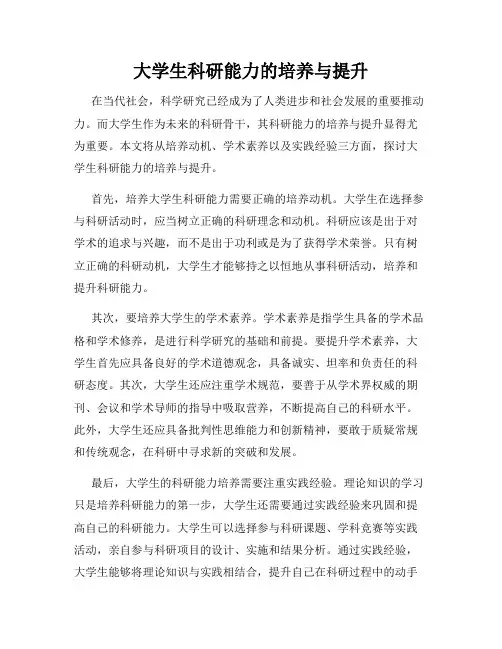 大学生科研能力的培养与提升

在当代社会，科学研究已经成为了人类进步和社会发展的重要推动力。而大学生作为未来的科研骨干，其科研能力的培养与提升显得尤为重要。本文将从培养动机、学术素养以及实践经验三方面，探讨大学生科研能力的培养与提升。

首先，培养大学生科研能力需要正确的培养动机。大学生在选择参与科研活动时，应当树立正确的科研理念和动机。科研应该是出于对学术的追求与兴趣，而不是出于功利或是为了获得学术荣誉。只有树立正确的科研动机，大学生才能够持之以恒地从事科研活动，培养和提升科研能力。

其次，要培养大学生的学术素养。学术素养是指学生具备的学术品格和学术修养，是进行科学研究的基础和前提。要提升学术素养，大学生首先应具备良好的学术道德观念，具备诚实、坦率和负责任的科研态度。其次，大学生还应注重学术规范，要善于从学术界权威的期刊、会议和学术导师的指导中吸取营养，不断提高自己的科研水平。此外，大学生还应具备批判性思维能力和创新精神，要敢于质疑常规和传统观念，在科研中寻求新的突破和发展。

最后，大学生的科研能力培养需要注重实践经验。理论知识的学习只是培养科研能力的第一步，大学生还需要通过实践经验来巩固和提高自己的科研能力。大学生可以选择参与科研课题、学科竞赛等实践活动，亲自参与科研项目的设计、实施和结果分析。通过实践经验，大学生能够将理论知识与实践相结合，提升自己在科研过程中的动手